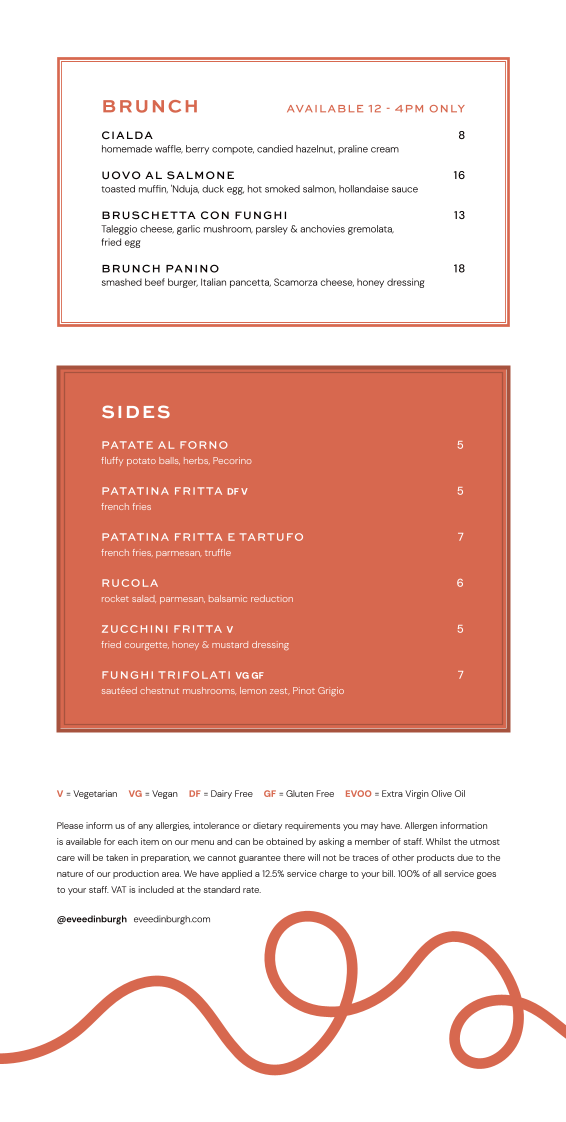 BRUNCH AVAILABLE 12 - 4PM ONLY

CIALDA 8
homemade waffle, berry compote, candied hazelnut, praline cream

UOVO AL SALMONE 16
toasted muffin, 'Nduja, duck egg, hot smoked salmon, hollandaise sauce

BRUSCHETTA CON FUNGHI 13
Taleggio cheese, garlic mushroom, parsley & anchovies gremolata, fried egg

BRUNCH PANINO 18
smashed beef burger, Italian pancetta, Scamorza cheese, honey dressing

SIDES

PATATE AL FORNO 5
fluffy potato balls, herbs, Pecorino

PATATINA FRITTA DF V 5
french fries

PATATINA FRITTA E TARTUFO 7
french fries, parmesan, truffle

RUCOLA 6
rocket salad, parmesan, balsamic reduction

ZUCCHINI FRITTA V 5
fried courgette, honey & mustard dressing

FUNGHI TRIFOLATI VG GF 7
sautéed chestnut mushrooms, lemon zest, Pinot Grigio

V = Vegetarian VG = Vegan DF = Dairy Free GF = Gluten Free EVOO = Extra Virgin Olive Oil

Please inform us of any allergies, intolerance or dietary requirements you may have. Allergen information is available for each item on our menu and can be obtained by asking a member of staff. Whilst the utmost care will be taken in preparation, we cannot guarantee there will not be traces of other products due to the nature of our production area. We have applied a 12.5% service charge to your bill. 100% of all service goes to your staff. VAT is included at the standard rate.

@eveedinburgh eveedinburgh.com